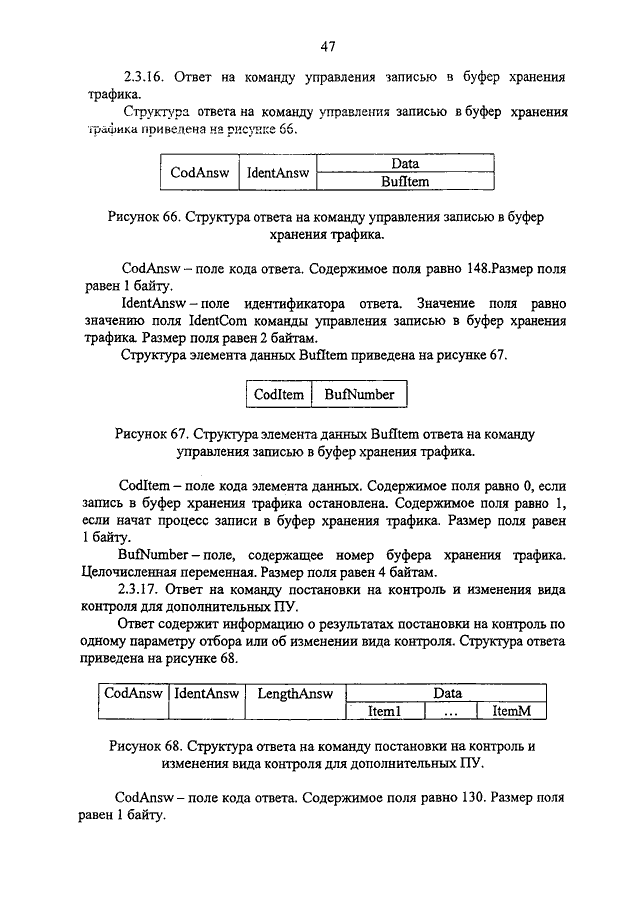 47

2.3.16. Ответ на команду управления записью в буфер хранения трафика.

Структура ответа на команду управления записью в буфер хранения трафика приведена на рисунке 66.

| CodAnsw | IdentAnsw | Data |
|---|---|---|
| | | BufItem |

Рисунок 66. Структура ответа на команду управления записью в буфер хранения трафика.

CodAnsw – поле кода ответа. Содержимое поля равно 148.Размер поля равен 1 байту.

IdentAnsw – поле идентификатора ответа. Значение поля равно значению поля IdentCom команды управления записью в буфер хранения трафика. Размер поля равен 2 байтам.

Структура элемента данных BufItem приведена на рисунке 67.

| CodItem | BufNumber |
|---|---|

Рисунок 67. Структура элемента данных BufItem ответа на команду управления записью в буфер хранения трафика.

CodItem – поле кода элемента данных. Содержимое поля равно 0, если запись в буфер хранения трафика остановлена. Содержимое поля равно 1, если начат процесс записи в буфер хранения трафика. Размер поля равен 1 байту.

BufNumber – поле, содержащее номер буфера хранения трафика. Целочисленная переменная. Размер поля равен 4 байтам.

2.3.17. Ответ на команду постановки на контроль и изменения вида контроля для дополнительных ПУ.

Ответ содержит информацию о результатах постановки на контроль по одному параметру отбора или об изменении вида контроля. Структура ответа приведена на рисунке 68.

| CodAnsw | IdentAnsw | LengthAnsw | Data | | |
|---|---|---|---|---|---|
| | | | Item1 | ... | ItemM |

Рисунок 68. Структура ответа на команду постановки на контроль и изменения вида контроля для дополнительных ПУ.

CodAnsw – поле кода ответа. Содержимое поля равно 130. Размер поля равен 1 байту.